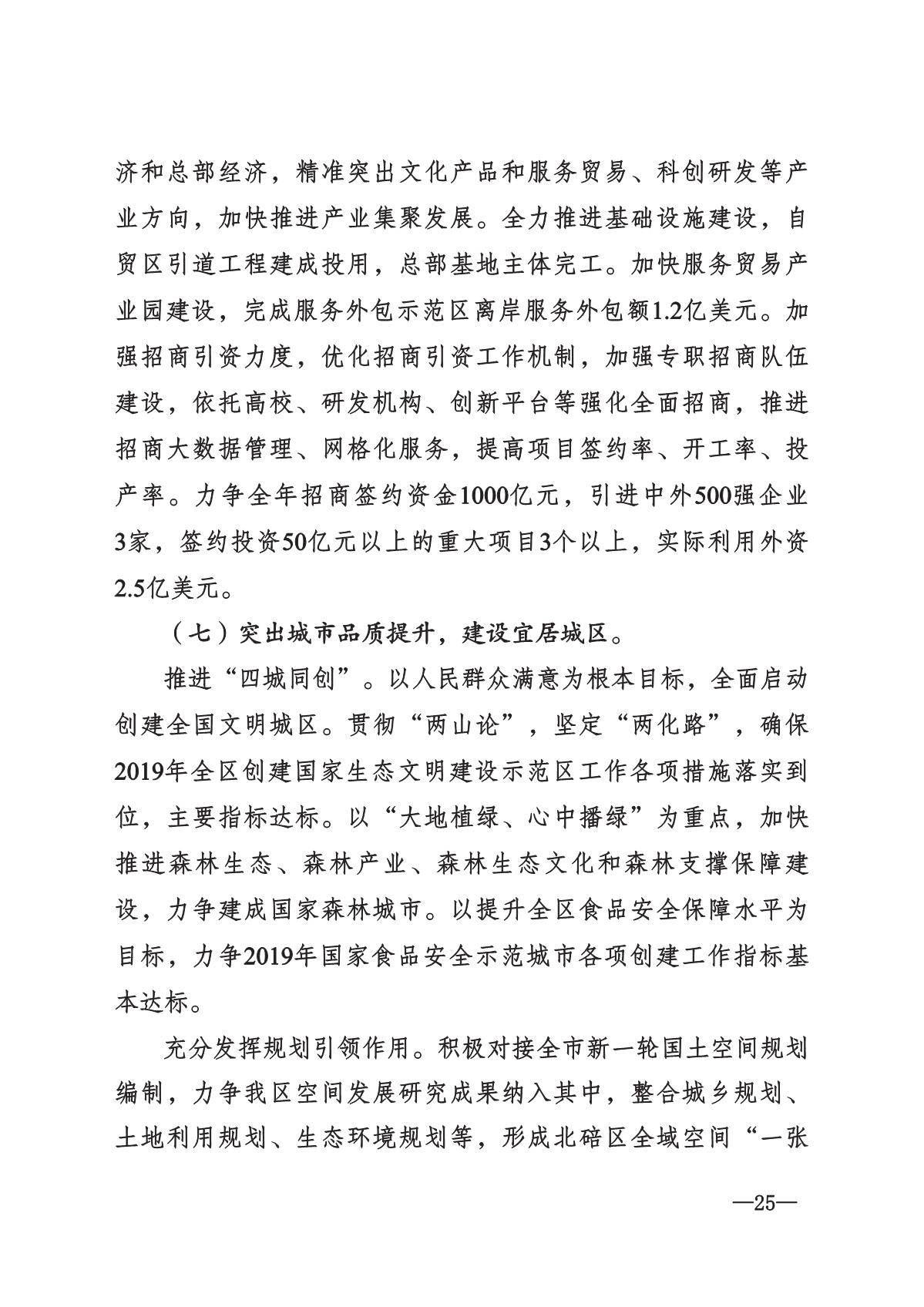 济和总部经济，精准突出文化产品和服务贸易、科创研发等产业方向，加快推进产业集聚发展。全力推进基础设施建设，自贸区引道工程建成投用，总部基地主体完工。加快服务贸易产业园建设，完成服务外包示范区离岸服务外包额1.2亿美元。加强招商引资力度，优化招商引资工作机制，加强专职招商队伍建设，依托高校、研发机构、创新平台等强化全面招商，推进招商大数据管理、网格化服务，提高项目签约率、开工率、投产率。力争全年招商签约资金1000亿元，引进中外500强企业3家，签约投资50亿元以上的重大项目3个以上，实际利用外资2.5亿美元。

（七）突出城市品质提升，建设宜居城区。

推进“四城同创”。以人民群众满意为根本目标，全面启动创建全国文明城区。贯彻“两山论”，坚定“两化路”，确保2019年全区创建国家生态文明建设示范区工作各项措施落实到位，主要指标达标。以“大地植绿、心中播绿”为重点，加快推进森林生态、森林产业、森林生态文化和森林支撑保障建设，力争建成国家森林城市。以提升全区食品安全保障水平为目标，力争2019年国家食品安全示范城市各项创建工作指标基本达标。

充分发挥规划引领作用。积极对接全市新一轮国土空间规划编制，力争我区空间发展研究成果纳入其中，整合城乡规划、土地利用规划、生态环境规划等，形成北碚区全域空间“一张

—25—